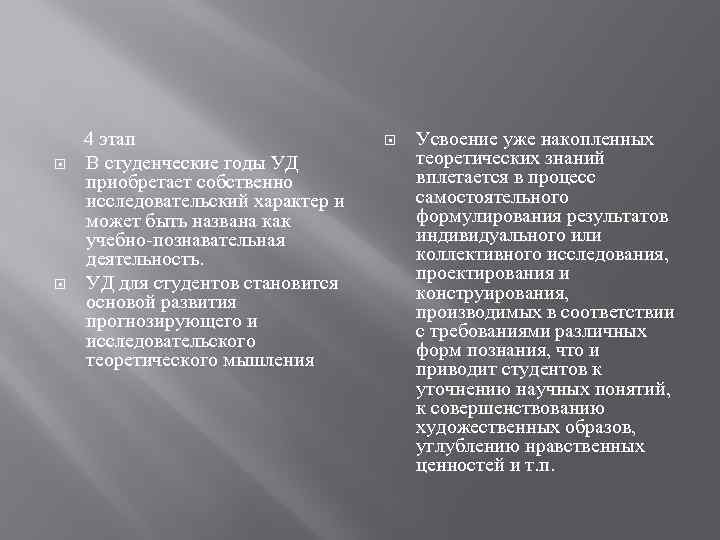 4 этап

В студенческие годы УД приобретает собственно исследовательский характер и может быть названа как учебно-познавательная деятельность.

УД для студентов становится основой развития прогнозирующего и исследовательского теоретического мышления

Усвоение уже накопленных теоретических знаний вплетается в процесс самостоятельного формулирования результатов индивидуального или коллективного исследования, проектирования и конструирования, производимых в соответствии с требованиями различных форм познания, что и приводит студентов к уточнению научных понятий, к совершенствованию художественных образов, углублению нравственных ценностей и т.п.